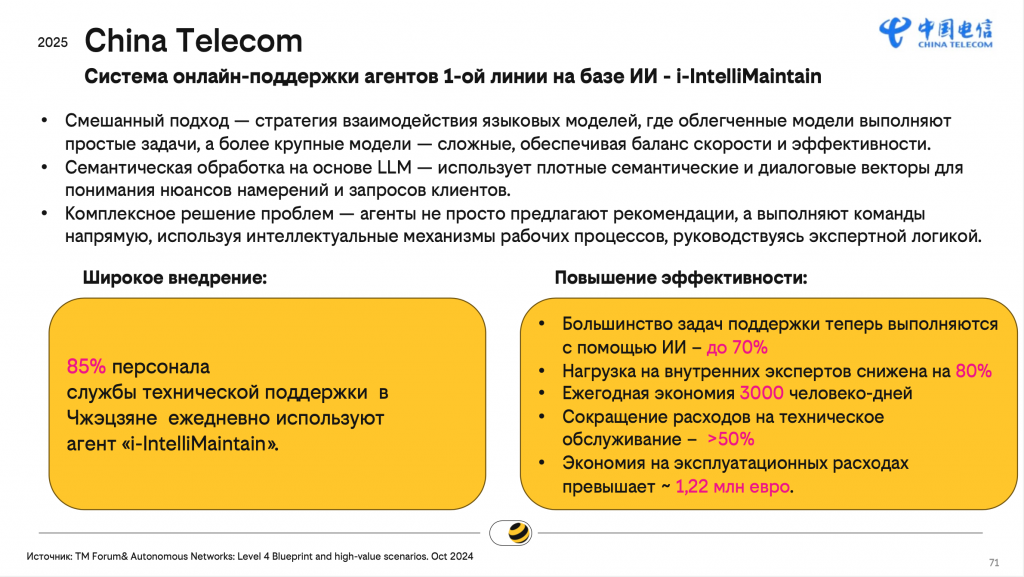 2025 China Telecom

中国电信 CHINA TELECOM

Система онлайн-поддержки агентов 1-ой линии на базе ИИ - i-IntelliMaintain

• Смешанный подход — стратегия взаимодействия языковых моделей, где облегченные модели выполняют простые задачи, а более крупные модели — сложные, обеспечивая баланс скорости и эффективности.
• Семантическая обработка на основе LLM — использует плотные семантические и диалоговые векторы для понимания нюансов намерений и запросов клиентов.
• Комплексное решение проблем — агенты не просто предлагают рекомендации, а выполняют команды напрямую, используя интеллектуальные механизмы рабочих процессов, руководствуясь экспертной логикой.

Широкое внедрение:

85% персонала службы технической поддержки в Чжэцзяне ежедневно используют агент «i-IntelliMaintain».

Повышение эффективности:

• Большинство задач поддержки теперь выполняются с помощью ИИ – до 70%
• Нагрузка на внутренних экспертов снижена на 80%
• Ежегодная экономия 3000 человеко-дней
• Сокращение расходов на техническое обслуживание – >50%
• Экономия на эксплуатационных расходах превышает ~ 1,22 млн евро.

Источник: TM Forum& Autonomous Networks: Level 4 Blueprint and high-value scenarios. Oct 2024

71